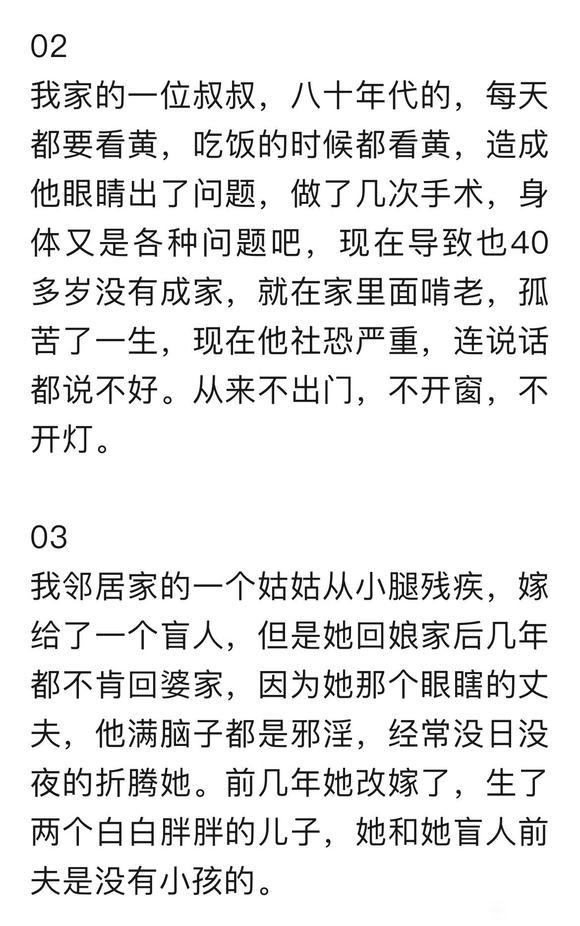 02
我家的一位叔叔，八十年代的，每天都要看黄，吃饭的时候都看黄，造成他眼睛出了问题，做了几次手术，身体又是各种问题吧，现在导致也40多岁没有成家，就在家里面啃老，孤苦了一生，现在他社恐严重，连说话都说不好。从来不出门，不开窗，不开灯。

03
我邻居家的一个姑姑从小腿残疾，嫁给了一个盲人，但是她回娘家后几年都不肯回婆家，因为她那个眼瞎的丈夫，他满脑子都是邪淫，经常没日没夜的折腾她。前几年她改嫁了，生了两个白白胖胖的儿子，她和她盲人前夫是没有小孩的。